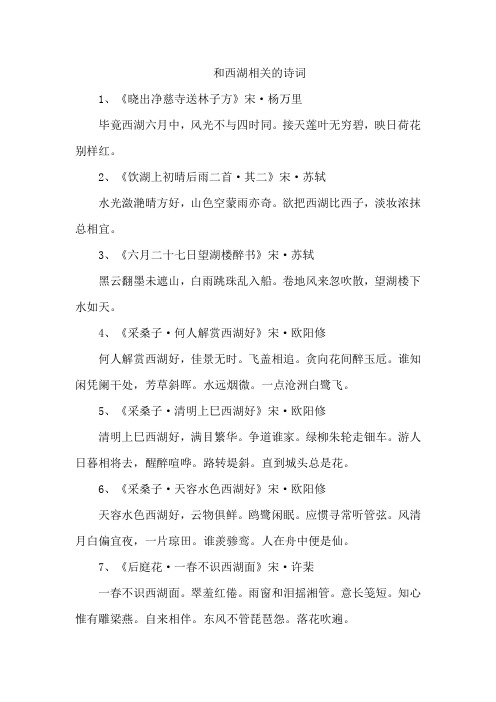 和西湖相关的诗词

1、《晓出净慈寺送林子方》宋·杨万里

毕竟西湖六月中，风光不与四时同。接天莲叶无穷碧，映日荷花别样红。

2、《饮湖上初晴后雨二首·其二》宋·苏轼

水光潋滟晴方好，山色空蒙雨亦奇。欲把西湖比西子，淡妆浓抹总相宜。

3、《六月二十七日望湖楼醉书》宋·苏轼

黑云翻墨未遮山，白雨跳珠乱入船。卷地风来忽吹散，望湖楼下水如天。

4、《采桑子·何人解赏西湖好》宋·欧阳修

何人解赏西湖好，佳景无时。飞盖相追。贪向花间醉玉卮。谁知闲凭阑干处，芳草斜晖。水远烟微。一点沧洲白鹭飞。

5、《采桑子·清明上巳西湖好》宋·欧阳修

清明上巳西湖好，满目繁华。争道谁家。绿柳朱轮走钿车。游人日暮相将去，醒醉喧哗。路转堤斜。直到城头总是花。

6、《采桑子·天容水色西湖好》宋·欧阳修

天容水色西湖好，云物俱鲜。鸥鹭闲眠。应惯寻常听管弦。风清月白偏宜夜，一片琼田。谁羡骖鸾。人在舟中便是仙。

7、《后庭花·一春不识西湖面》宋·许棐

一春不识西湖面。翠羞红倦。雨窗和泪摇湘管。意长笺短。知心惟有雕梁燕。自来相伴。东风不管琵琶怨。落花吹遍。